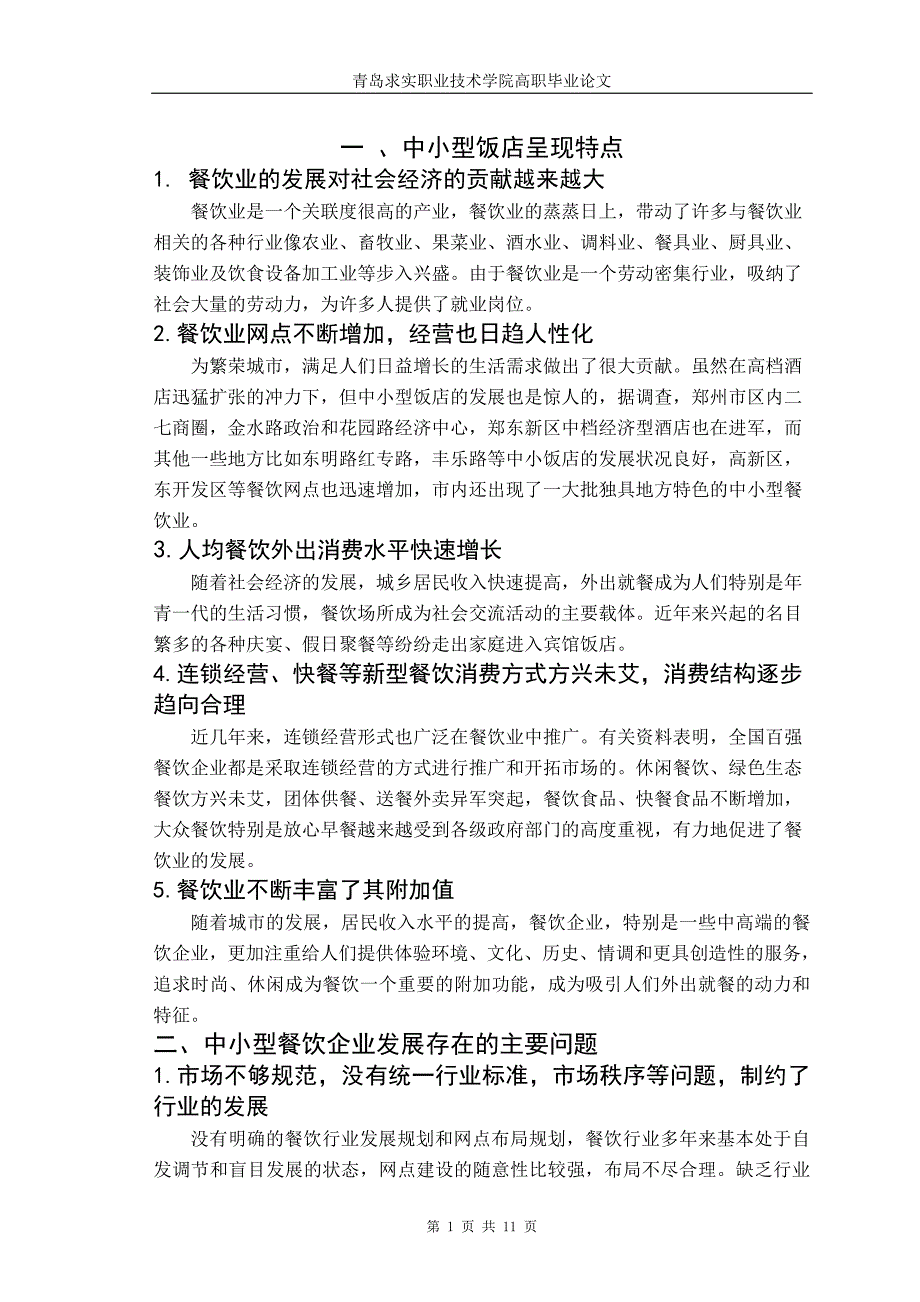 青岛求实职业技术学院高职毕业论文

一 、中小型饭店呈现特点

1. 餐饮业的发展对社会经济的贡献越来越大

餐饮业是一个关联度很高的产业，餐饮业的蒸蒸日上，带动了许多与餐饮业相关的各种行业像农业、畜牧业、果菜业、酒水业、调料业、餐具业、厨具业、装饰业及饮食设备加工业等步入兴盛。由于餐饮业是一个劳动密集行业，吸纳了社会大量的劳动力，为许多人提供了就业岗位。

2. 餐饮业网点不断增加，经营也日趋人性化

为繁荣城市，满足人们日益增长的生活需求做出了很大贡献。虽然在高档酒店迅猛扩张的冲力下，但中小型饭店的发展也是惊人的，据调查，郑州市区内二七商圈，金水路政治和花园路经济中心，郑东新区中档经济型酒店也在进军，而其他一些地方比如东明路红专路，丰乐路等中小饭店的发展状况良好，高新区，东开发区等餐饮网点也迅速增加，市内还出现了一大批独具地方特色的中小型餐饮业。

3. 人均餐饮外出消费水平快速增长

随着社会经济的发展，城乡居民收入快速提高，外出就餐成为人们特别是年青一代的生活习惯，餐饮场所成为社会交流活动的主要载体。近年来兴起的名目繁多的各种庆宴、假日聚餐等纷纷走出家庭进入宾馆饭店。

4. 连锁经营、快餐等新型餐饮消费方式方兴未艾，消费结构逐步趋向合理

近几年来，连锁经营形式也广泛在餐饮业中推广。有关资料表明，全国百强餐饮企业都是采取连锁经营的方式进行推广和开拓市场的。休闲餐饮、绿色生态餐饮方兴未艾，团体供餐、送餐外卖异军突起，餐饮食品、快餐食品不断增加，大众餐饮特别是放心早餐越来越受到各级政府部门的高度重视，有力地促进了餐饮业的发展。

5. 餐饮业不断丰富了其附加值

随着城市的发展，居民收入水平的提高，餐饮企业，特别是一些中高端的餐饮企业，更加注重给人们提供体验环境、文化、历史、情调和更具创造性的服务，追求时尚、休闲成为餐饮一个重要的附加功能，成为吸引人们外出就餐的动力和特征。

二、中小型餐饮企业发展存在的主要问题

1. 市场不够规范，没有统一行业标准，市场秩序等问题，制约了行业的发展

没有明确的餐饮行业发展规划和网点布局规划，餐饮行业多年来基本处于自发调节和盲目发展的状态，网点建设的随意性比较强，布局不尽合理。缺乏行业

第 1 页 共 11 页